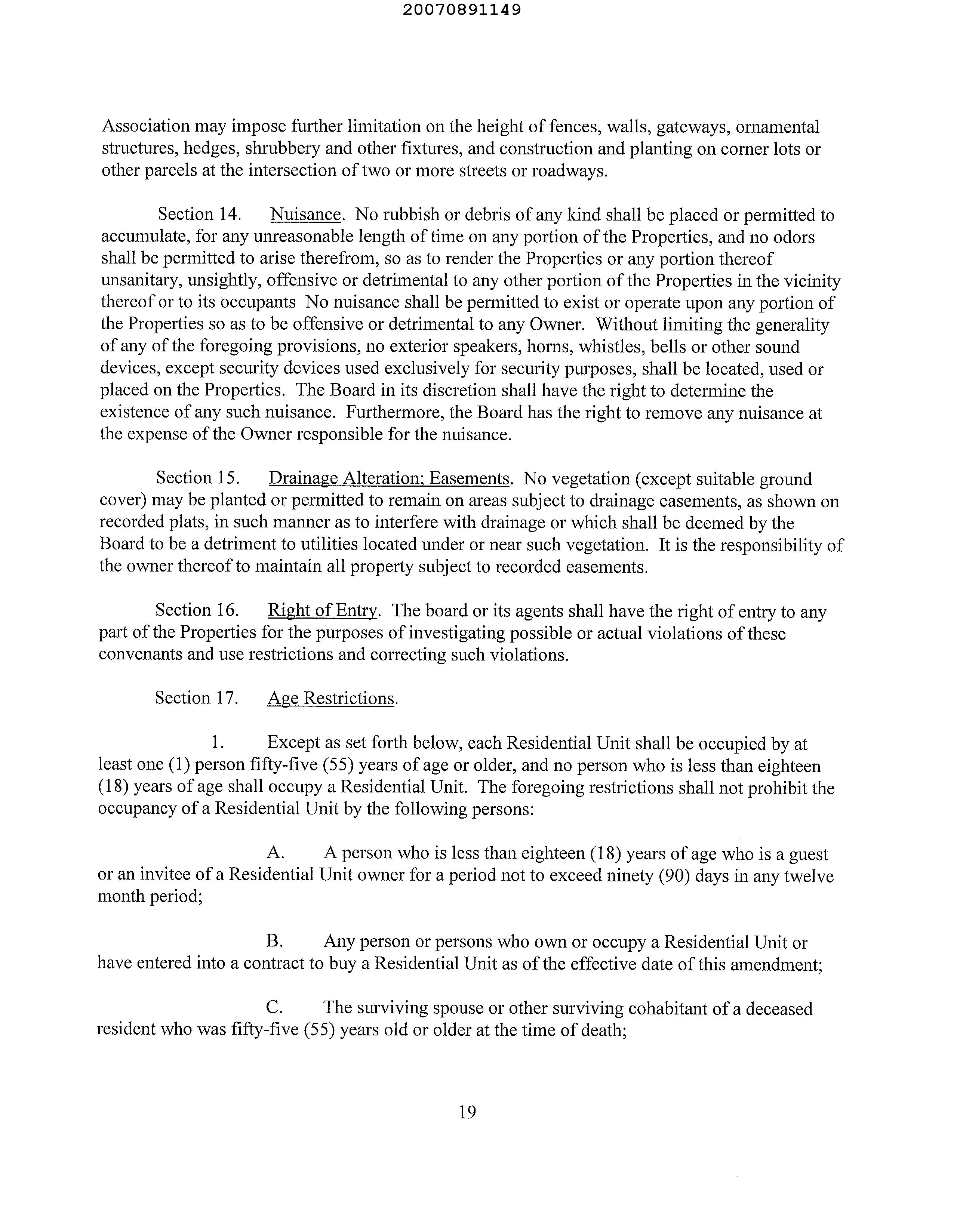 20070891149

Association may impose further limitation on the height of fences, walls, gateways, ornamental structures, hedges, shrubbery and other fixtures, and construction and planting on corner lots or other parcels at the intersection of two or more streets or roadways.

Section 14. Nuisance. No rubbish or debris of any kind shall be placed or permitted to accumulate, for any unreasonable length of time on any portion of the Properties, and no odors shall be permitted to arise therefrom, so as to render the Properties or any portion thereof unsanitary, unsightly, offensive or detrimental to any other portion of the Properties in the vicinity thereof or to its occupants No nuisance shall be permitted to exist or operate upon any portion of the Properties so as to be offensive or detrimental to any Owner. Without limiting the generality of any of the foregoing provisions, no exterior speakers, horns, whistles, bells or other sound devices, except security devices used exclusively for security purposes, shall be located, used or placed on the Properties. The Board in its discretion shall have the right to determine the existence of any such nuisance. Furthermore, the Board has the right to remove any nuisance at the expense of the Owner responsible for the nuisance.

Section 15. Drainage Alteration; Easements. No vegetation (except suitable ground cover) may be planted or permitted to remain on areas subject to drainage easements, as shown on recorded plats, in such manner as to interfere with drainage or which shall be deemed by the Board to be a detriment to utilities located under or near such vegetation. It is the responsibility of the owner thereof to maintain all property subject to recorded easements.

Section 16. Right of Entry. The board or its agents shall have the right of entry to any part of the Properties for the purposes of investigating possible or actual violations of these convenants and use restrictions and correcting such violations.

Section 17. Age Restrictions.

1. Except as set forth below, each Residential Unit shall be occupied by at least one (1) person fifty-five (55) years of age or older, and no person who is less than eighteen (18) years of age shall occupy a Residential Unit. The foregoing restrictions shall not prohibit the occupancy of a Residential Unit by the following persons:

A. A person who is less than eighteen (18) years of age who is a guest or an invitee of a Residential Unit owner for a period not to exceed ninety (90) days in any twelve month period;

B. Any person or persons who own or occupy a Residential Unit or have entered into a contract to buy a Residential Unit as of the effective date of this amendment;

C. The surviving spouse or other surviving cohabitant of a deceased resident who was fifty-five (55) years old or older at the time of death;

19